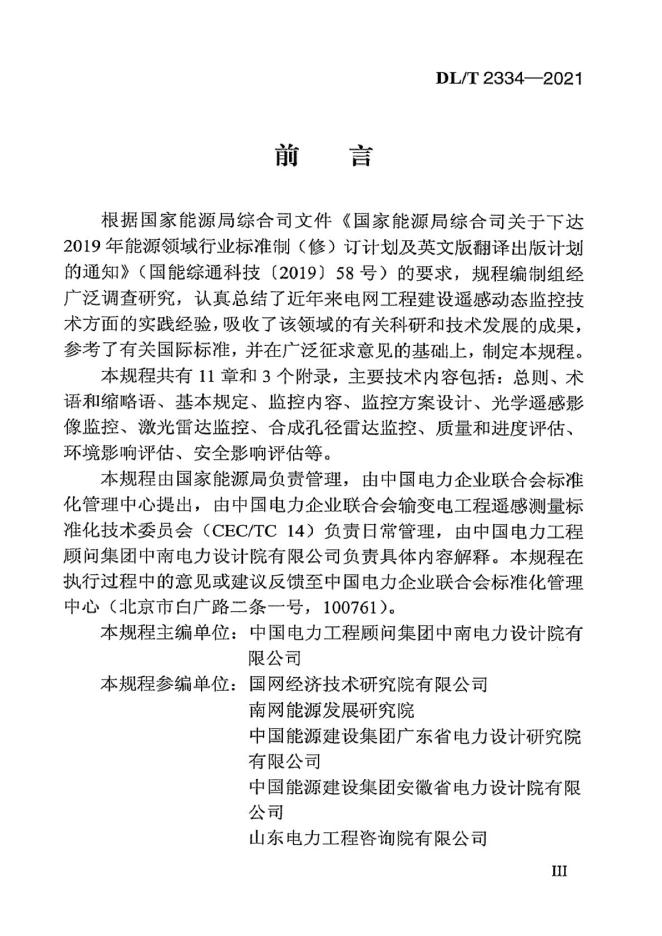 DL/T 2334—2021

前　言

根据国家能源局综合司文件《国家能源局综合司关于下达2019年能源领域行业标准制（修）订计划及英文版翻译出版计划的通知》（国能综通科技〔2019〕58号）的要求，规程编制组经广泛调查研究，认真总结了近年来电网工程建设遥感动态监控技术方面的实践经验，吸收了该领域的有关科研和技术发展的成果，参考了有关国际标准，并在广泛征求意见的基础上，制定本规程。

本规程共有11章和3个附录，主要技术内容包括：总则、术语和缩略语、基本规定、监控内容、监控方案设计、光学遥感影像监控、激光雷达监控、合成孔径雷达监控、质量和进度评估、环境影响评估、安全影响评估等。

本规程由国家能源局负责管理，由中国电力企业联合会标准化管理中心提出，由中国电力企业联合会输变电工程遥感测量标准化技术委员会（CEC/TC 14）负责日常管理，由中国电力工程顾问集团中南电力设计院有限公司负责具体内容解释。本规程在执行过程中的意见或建议反馈至中国电力企业联合会标准化管理中心（北京市白广路二条一号，100761）。

本规程主编单位：中国电力工程顾问集团中南电力设计院有限公司

本规程参编单位：国网经济技术研究院有限公司
南网能源发展研究院
中国能源建设集团广东省电力设计研究院有限公司
中国能源建设集团安徽省电力设计院有限公司
山东电力工程咨询院有限公司

III